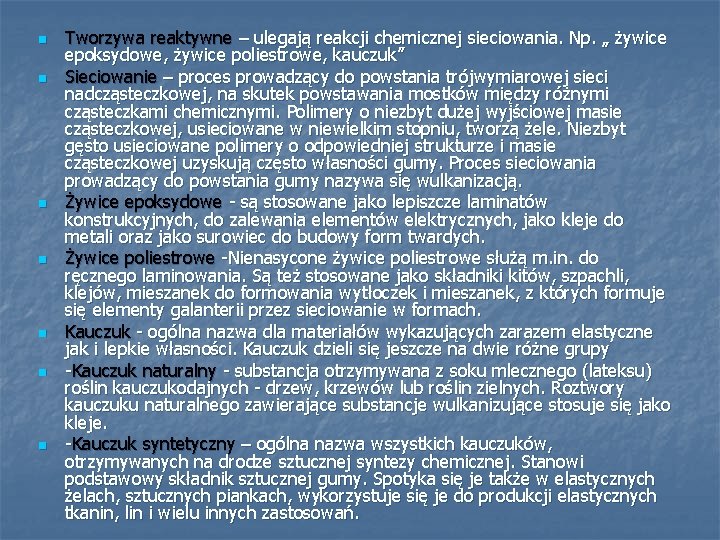 Tworzywa reaktywne – ulegają reakcji chemicznej sieciowania. Np. „ żywice epoksydowe, żywice poliestrowe, kauczuk”

Sieciowanie – proces prowadzący do powstania trójwymiarowej sieci nadcząsteczkowej, na skutek powstawania mostków między różnymi cząsteczkami chemicznymi. Polimery o niezbyt dużej wyjściowej masie cząsteczkowej, usieciowane w niewielkim stopniu, tworzą żele. Niezbyt gęsto usieciowane polimery o odpowiedniej strukturze i masie cząsteczkowej uzyskują często własności gumy. Proces sieciowania prowadzący do powstania gumy nazywa się wulkanizacją.

Żywice epoksydowe - są stosowane jako lepiszcze laminatów konstrukcyjnych, do zalewania elementów elektrycznych, jako kleje do metali oraz jako surowiec do budowy form twardych.

Żywice poliestrowe -Nienasycone żywice poliestrowe służą m.in. do ręcznego laminowania. Są też stosowane jako składniki kitów, szpachli, klejów, mieszanek do formowania wytłoczek i mieszanek, z których formuje się elementy galanterii przez sieciowanie w formach.

Kauczuk - ogólna nazwa dla materiałów wykazujących zarazem elastyczne jak i lepkie własności. Kauczuk dzieli się jeszcze na dwie różne grupy

-Kauczuk naturalny - substancja otrzymywana z soku mlecznego (lateksu) roślin kauczukodajnych - drzew, krzewów lub roślin zielnych. Roztwory kauczuku naturalnego zawierające substancje wulkanizujące stosuje się jako kleje.

-Kauczuk syntetyczny – ogólna nazwa wszystkich kauczuków, otrzymywanych na drodze sztucznej syntezy chemicznej. Stanowi podstawowy składnik sztucznej gumy. Spotyka się je także w elastycznych żelach, sztucznych piankach, wykorzystuje się je do produkcji elastycznych tkanin, lin i wielu innych zastosowań.